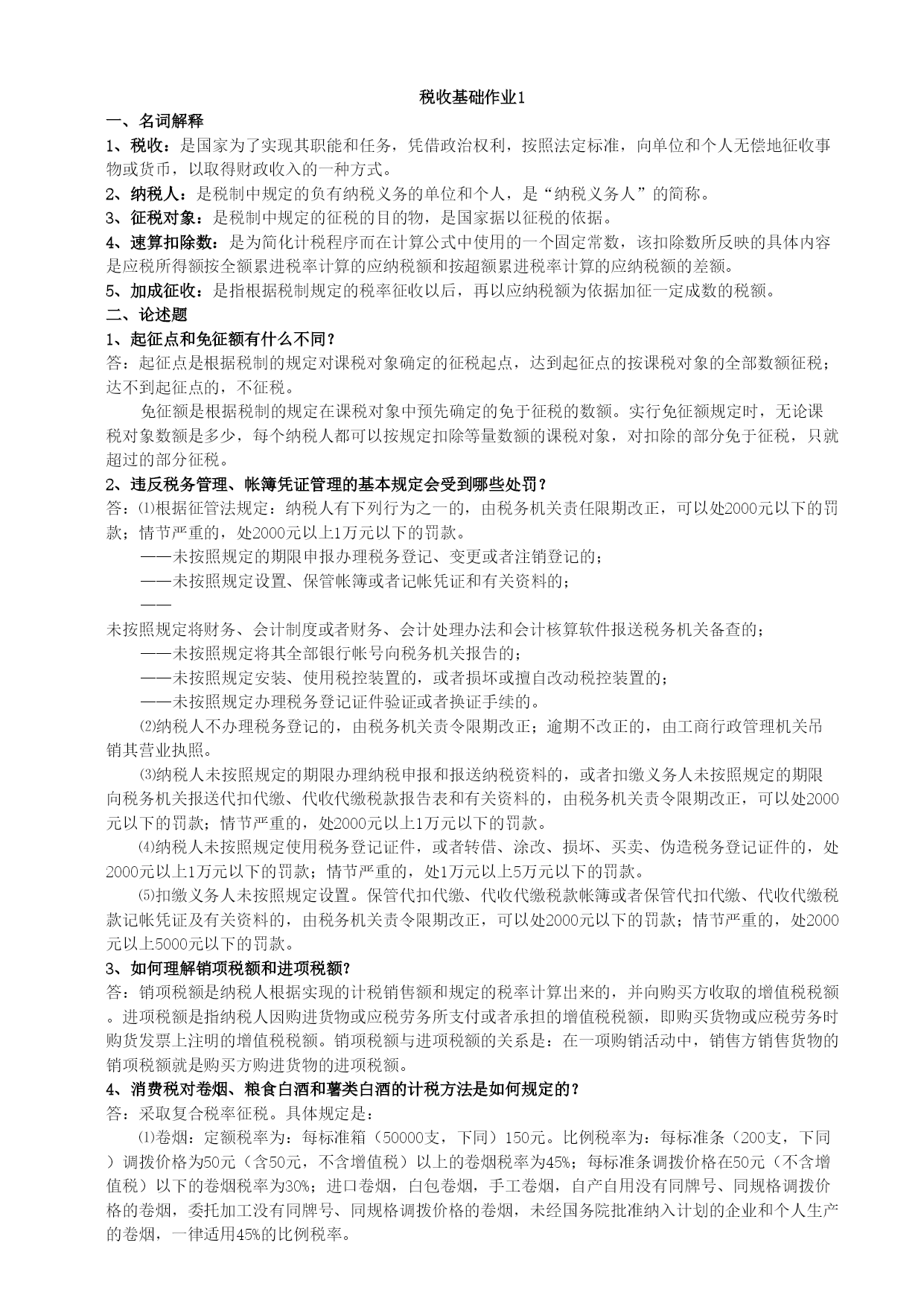 税收基础作业1

一、名词解释

1、税收：是国家为了实现其职能和任务，凭借政治权利，按照法定标准，向单位和个人无偿地征收事物或货币，以取得财政收入的一种方式。

2、纳税人：是税制中规定的负有纳税义务的单位和个人，是“纳税义务人”的简称。

3、征税对象：是税制中规定的征税的目的物，是国家据以征税的依据。

4、速算扣除数：是为简化计税程序而在计算公式中使用的一个固定常数，该扣除数所反映的具体内容是应税所得额按全额累进税率计算的应纳税额和按超额累进税率计算的应纳税额的差额。

5、加成征收：是指根据税制规定的税率征收以后，再以应纳税额为依据加征一定成数的税额。

二、论述题

1、起征点和免征额有什么不同？

答：起征点是根据税制的规定对课税对象确定的征税起点，达到起征点的按课税对象的全部数额征税；达不到起征点的，不征税。

免征额是根据税制的规定在课税对象中预先确定的免于征税的数额。实行免征额规定时，无论课税对象数额是多少，每个纳税人都可以按规定扣除等量数额的课税对象，对扣除的部分免于征税，只就超过的部分征税。

2、违反税务管理、帐簿凭证管理的基本规定会受到哪些处罚？

答：⑴根据征管法规定：纳税人有下列行为之一的，由税务机关责任限期改正，可以处2000元以下的罚款；情节严重的，处2000元以上1万元以下的罚款。

——未按照规定的期限申报办理税务登记、变更或者注销登记的；

——未按照规定设置、保管帐簿或者记帐凭证和有关资料的；

——

未按照规定将财务、会计制度或者财务、会计处理办法和会计核算软件报送税务机关备查的；

——未按照规定将其全部银行帐号向税务机关报告的；

——未按照规定安装、使用税控装置的，或者损坏或擅自改动税控装置的；

——未按照规定办理税务登记证件验证或者换证手续的。

⑵纳税人不办理税务登记的，由税务机关责令限期改正；逾期不改正的，由工商行政管理机关吊销其营业执照。

⑶纳税人未按照规定的期限办理纳税申报和报送纳税资料的，或者扣缴义务人未按照规定的期限向税务机关报送代扣代缴、代收代缴税款报告表和有关资料的，由税务机关责令限期改正，可以处2000元以下的罚款；情节严重的，处2000元以上1万元以下的罚款。

⑷纳税人未按照规定使用税务登记证件，或者转借、涂改、损坏、买卖、伪造税务登记证件的，处2000元以上1万元以下的罚款；情节严重的，处1万元以上5万元以下的罚款。

⑸扣缴义务人未按照规定设置。保管代扣代缴、代收代缴税款帐簿或者保管代扣代缴、代收代缴税款记帐凭证及有关资料的，由税务机关责令限期改正，可以处2000元以下的罚款；情节严重的，处2000元以上5000元以下的罚款。

3、如何理解销项税额和进项税额？

答：销项税额是纳税人根据实现的计税销售额和规定的税率计算出来的，并向购买方收取的增值税税额。进项税额是指纳税人因购进货物或应税劳务所支付或者承担的增值税税额，即购买货物或应税劳务时购货发票上注明的增值税税额。销项税额与进项税额的关系是：在一项购销活动中，销售方销售货物的销项税额就是购买方购进货物的进项税额。

4、消费税对卷烟、粮食白酒和薯类白酒的计税方法是如何规定的？

答：采取复合税率征税。具体规定是：

⑴卷烟：定额税率为：每标准箱（50000支，下同）150元。比例税率为：每标准条（200支，下同）调拨价格为50元（含50元，不含增值税）以上的卷烟税率为45%；每标准条调拨价格在50元（不含增值税）以下的卷烟税率为30%；进口卷烟，白包卷烟，手工卷烟，自产自用没有同牌号、同规格调拨价格的卷烟，委托加工没有同牌号、同规格调拨价格的卷烟，未经国务院批准纳入计划的企业和个人生产的卷烟，一律适用45%的比例税率。